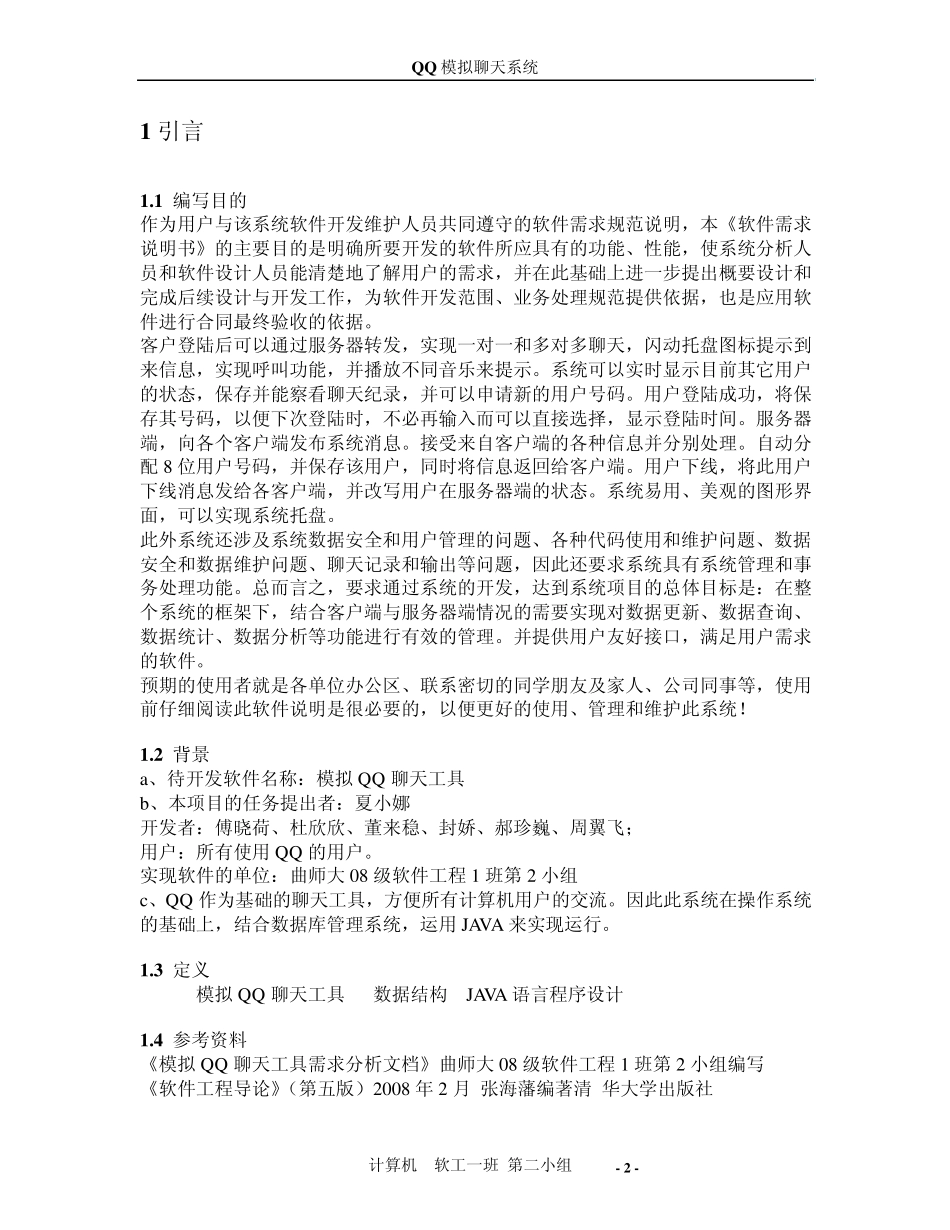 QQ 模拟聊天系统

1 引言

1.1 编写目的
作为用户与该系统软件开发维护人员共同遵守的软件需求规范说明，本《软件需求说明书》的主要目的是明确所要开发的软件所应具有的功能、性能，使系统分析人员和软件设计人员能清楚地了解用户的需求，并在此基础上进一步提出概要设计和完成后续设计与开发工作，为软件开发范围、业务处理规范提供依据，也是应用软件进行合同最终验收的依据。
客户登陆后可以通过服务器转发，实现一对一和多对多聊天，闪动托盘图标提示到来信息，实现呼叫功能，并播放不同音乐来提示。系统可以实时显示目前其它用户的状态，保存并能察看聊天纪录，并可以申请新的用户号码。用户登陆成功，将保存其号码，以便下次登陆时，不必再输入而可以直接选择，显示登陆时间。服务器端，向各个客户端发布系统消息。接受来自客户端的各种信息并分别处理。自动分配 8 位用户号码，并保存该用户，同时将信息返回给客户端。用户下线，将此用户下线消息发给各客户端，并改写用户在服务器端的状态。系统易用、美观的图形界面，可以实现系统托盘。
此外系统还涉及系统数据安全和用户管理的问题、各种代码使用和维护问题、数据安全和数据维护问题、聊天记录和输出等问题，因此还要求系统具有系统管理和事务处理功能。总而言之，要求通过系统的开发，达到系统项目的总体目标是：在整个系统的框架下，结合客户端与服务器端情况的需要实现对数据更新、数据查询、数据统计、数据分析等功能进行有效的管理。并提供用户友好接口，满足用户需求的软件。
预期的使用者就是各单位办公区、联系密切的同学朋友及家人、公司同事等，使用前仔细阅读此软件说明是很必要的，以便更好的使用、管理和维护此系统！

1.2 背景
a、待开发软件名称：模拟 QQ 聊天工具
b、本项目的任务提出者：夏小娜
开发者：傅晓荷、杜欣欣、董来稳、封娇、郝珍巍、周翼飞；
用户：所有使用 QQ 的用户。
实现软件的单位：曲师大 08 级软件工程 1 班第 2 小组
c、QQ 作为基础的聊天工具，方便所有计算机用户的交流。因此此系统在操作系统的基础上，结合数据库管理系统，运用 JAVA 来实现运行。

1.3 定义
模拟 QQ 聊天工具　数据结构　JAVA 语言程序设计

1.4 参考资料
《模拟 QQ 聊天工具需求分析文档》曲师大 08 级软件工程 1 班第 2 小组编写
《软件工程导论》（第五版）2008 年 2 月 张海藩编著清 华大学出版社

计算机　软工一班 第二小组　- 2 -